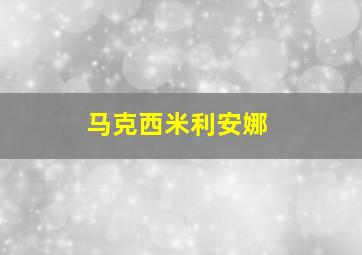 马克西米利安娜